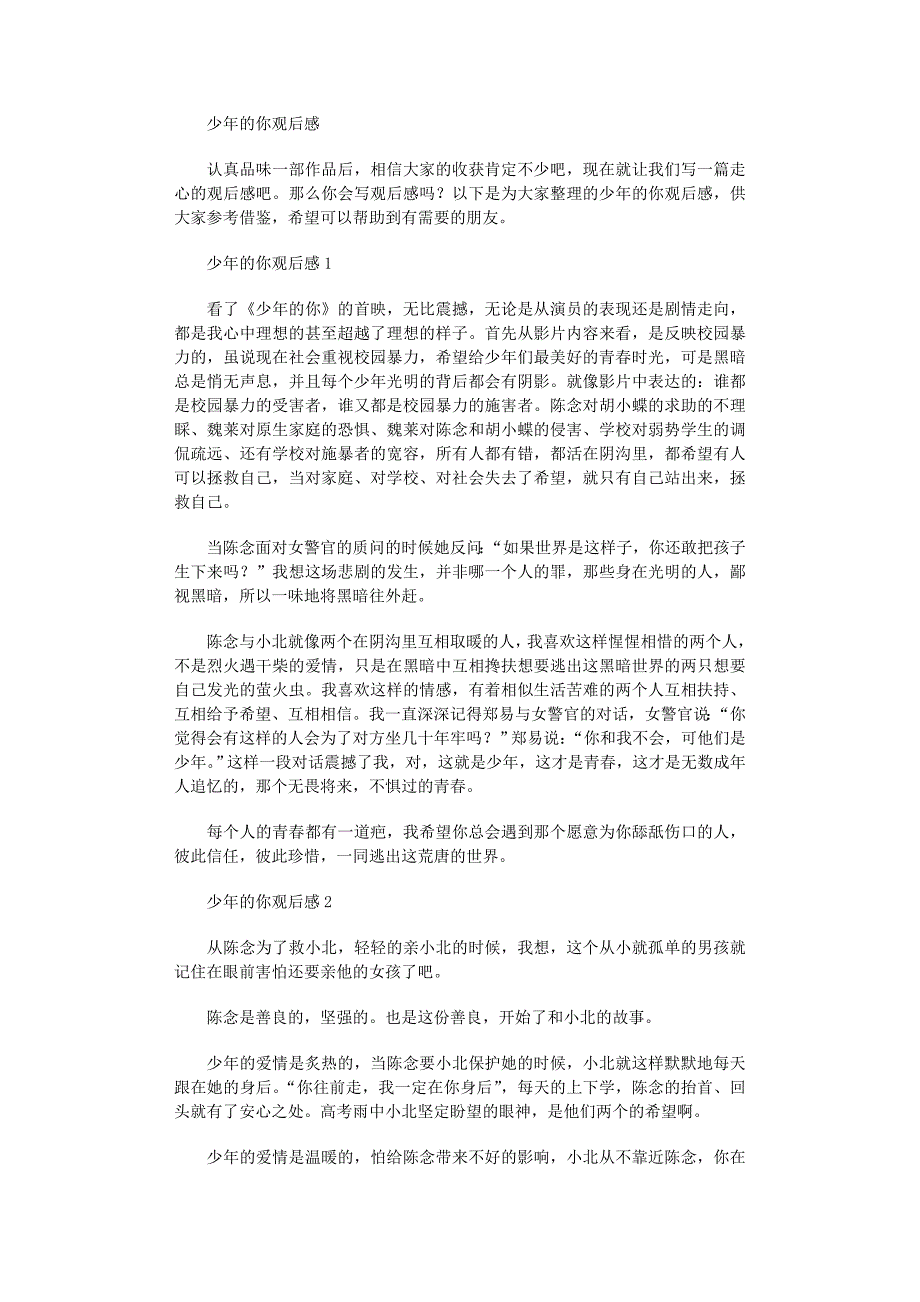 少年的你观后感

认真品味一部作品后，相信大家的收获肯定不少吧，现在就让我们写一篇走心的观后感吧。那么你会写观后感吗？以下是为大家整理的少年的你观后感，供大家参考借鉴，希望可以帮助到有需要的朋友。

少年的你观后感 1

看了《少年的你》的首映，无比震撼，无论是从演员的表现还是剧情走向，都是我心中理想的甚至超越了理想的样子。首先从影片内容来看，是反映校园暴力的，虽说现在社会重视校园暴力，希望给少年们最美好的青春时光，可是黑暗总是悄无声息，并且每个少年光明的背后都会有阴影。就像影片中表达的：谁都是校园暴力的受害者，谁又都是校园暴力的施害者。陈念对胡小蝶的求助的不理睬、魏莱对原生家庭的恐惧、魏莱对陈念和胡小蝶的侵害、学校对弱势学生的调侃疏远、还有学校对施暴者的宽容，所有人都有错，都活在阴沟里，都希望有人可以拯救自己，当对家庭、对学校、对社会失去了希望，就只有自己站出来，拯救自己。

当陈念面对女警官的质问的时候她反问：“如果世界是这样子，你还敢把孩子生下来吗？”我想这场悲剧的发生，并非哪一个人的罪，那些身在光明的人，鄙视黑暗，所以一味地将黑暗往外赶。

陈念与小北就像两个在阴沟里互相取暖的人，我喜欢这样惺惺相惜的两个人，不是烈火遇干柴的爱情，只是在黑暗中互相搀扶想要逃出这黑暗世界的两只想要自己发光的萤火虫。我喜欢这样的情感，有着相似生活苦难的两个人互相扶持、互相给予希望、互相相信。我一直深深记得郑易与女警官的对话，女警官说：“你觉得会有这样的人会为了对方坐几十年牢吗？”郑易说：“你和我不会，可他们是少年。”这样一段对话震撼了我，对，这就是少年，这才是青春，这才是无数成年人追忆的，那个无畏将来，不惧过的青春。

每个人的青春都有一道疤，我希望你总会遇到那个愿意为你舔舐伤口的人，彼此信任，彼此珍惜，一同逃出这荒唐的世界。

少年的你观后感 2

从陈念为了救小北，轻轻的亲小北的时候，我想，这个从小就孤单的男孩就记住在眼前害怕还要亲他的女孩了吧。

陈念是善良的，坚强的。也是这份善良，开始了和小北的故事。

少年的爱情是炙热的，当陈念要小北保护她的时候，小北就这样默默地每天跟在她的身后。“你往前走，我一定在你身后”，每天的上下学，陈念的抬首、回头就有了安心之处。高考雨中小北坚定盼望的眼神，是他们两个的希望啊。

少年的爱情是温暖的，怕给陈念带来不好的影响，小北从不靠近陈念，你在